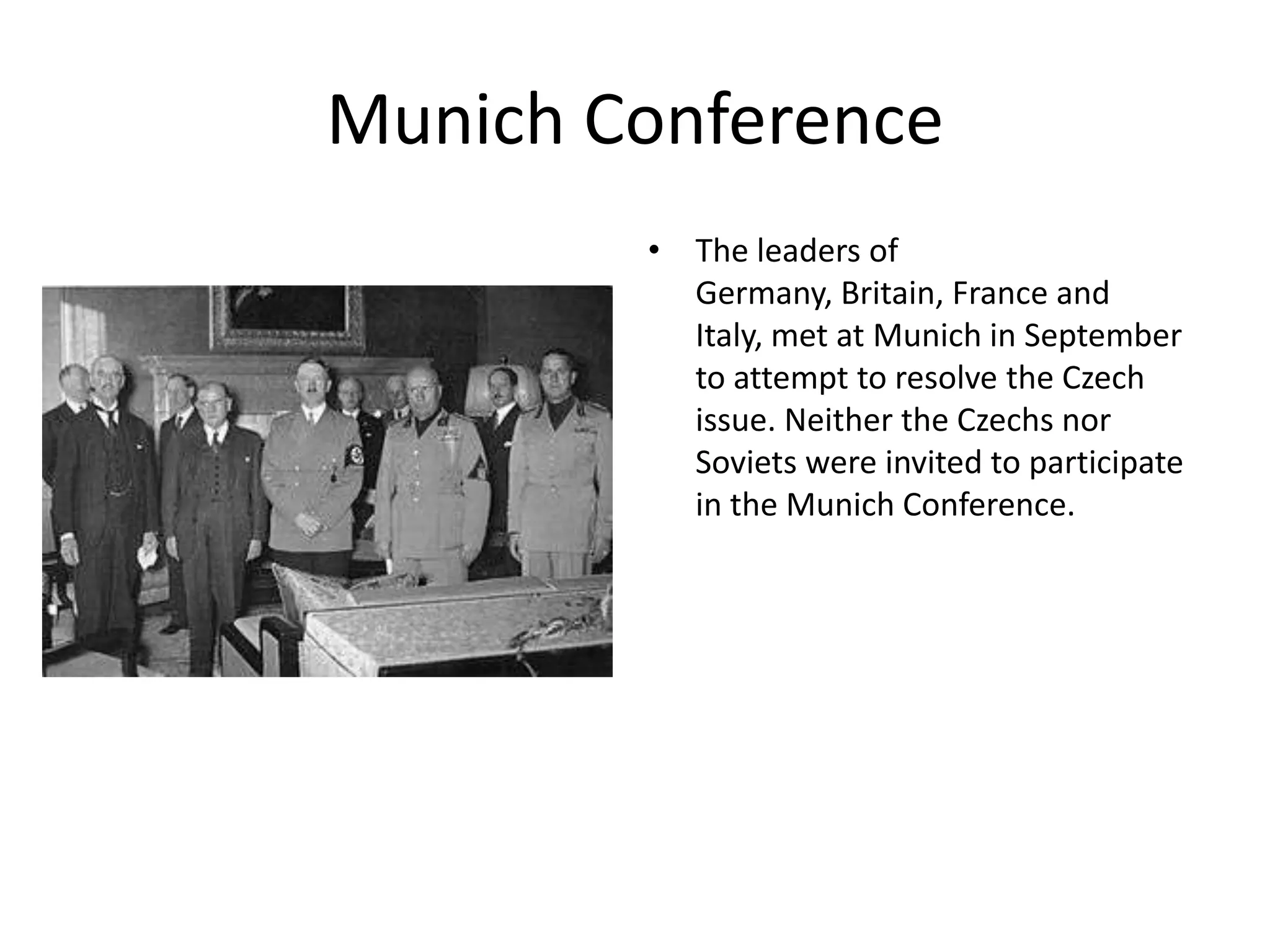 Munich Conference

• The leaders of Germany, Britain, France and Italy, met at Munich in September to attempt to resolve the Czech issue. Neither the Czechs nor Soviets were invited to participate in the Munich Conference.